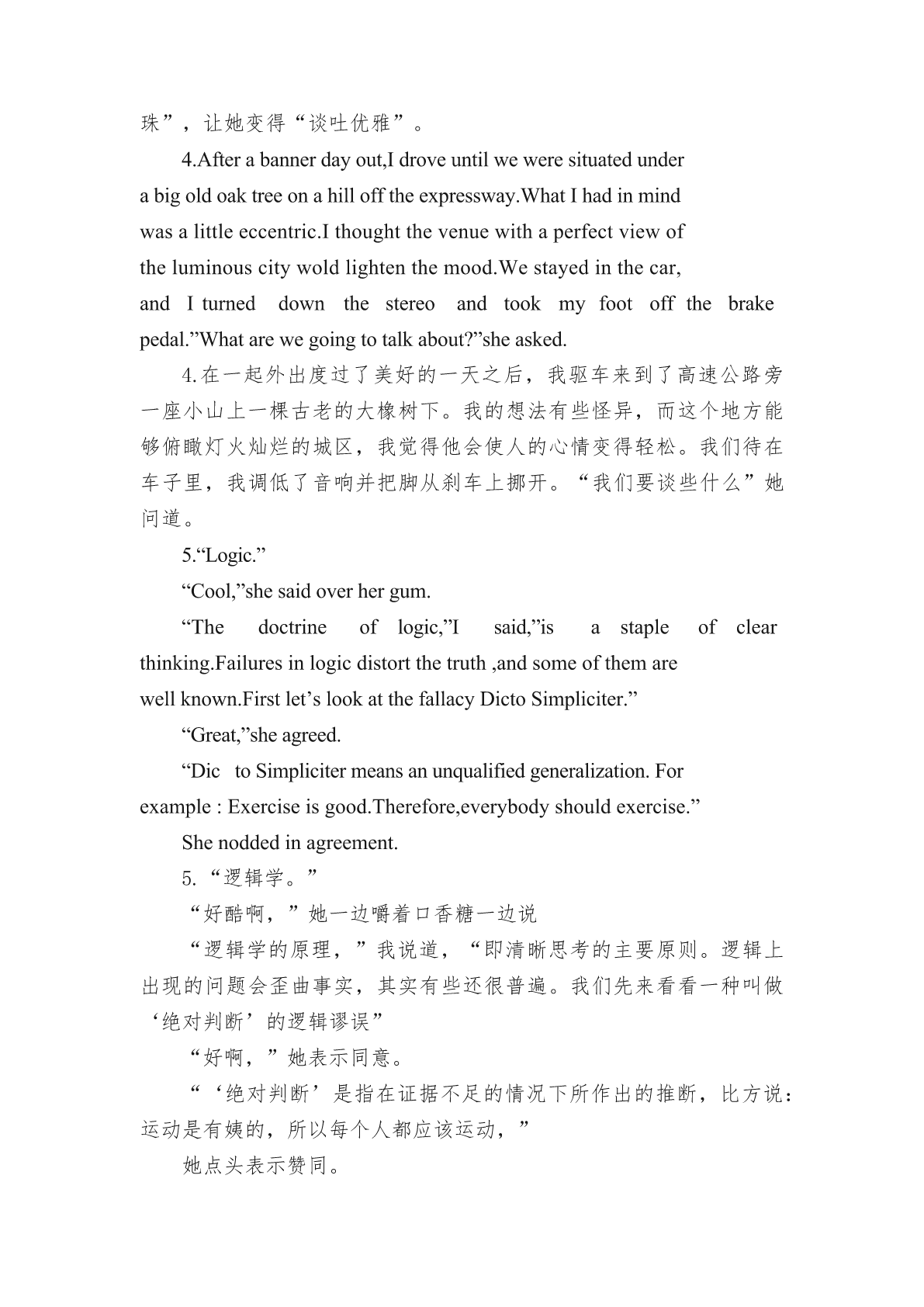 珠”，让她变得“谈吐优雅”。

4.After a banner day out,I drove until we were situated under a big old oak tree on a hill off the expressway.What I had in mind was a little eccentric.I thought the venue with a perfect view of the luminous city wold lighten the mood.We stayed in the car, and I turned down the stereo and took my foot off the brake pedal.”What are we going to talk about?”she asked.

4.在一起外出度过了美好的一天之后，我驱车来到了高速公路旁一座小山上一棵古老的大橡树下。我的想法有些怪异，而这个地方能够俯瞰灯火灿烂的城区，我觉得他会使人的心情变得轻松。我们待在车子里，我调低了音响并把脚从刹车上挪开。“我们要谈些什么”她问道。

5.“Logic.”

“Cool,”she said over her gum.

“The doctrine of logic,”I said,”is a staple of clear thinking.Failures in logic distort the truth ,and some of them are well known.First let’s look at the fallacy Dicto Simpliciter.”

“Great,”she agreed.

“Dic to Simpliciter means an unqualified generalization. For example : Exercise is good.Therefore,everybody should exercise.”

She nodded in agreement.

5.“逻辑学。”

“好酷啊，”她一边嚼着口香糖一边说

“逻辑学的原理，”我说道，“即清晰思考的主要原则。逻辑上出现的问题会歪曲事实，其实有些还很普遍。我们先来看看一种叫做‘绝对判断’的逻辑谬误”

“好啊，”她表示同意。

“‘绝对判断’是指在证据不足的情况下所作出的推断，比方说：运动是有姨的，所以每个人都应该运动，”

她点头表示赞同。